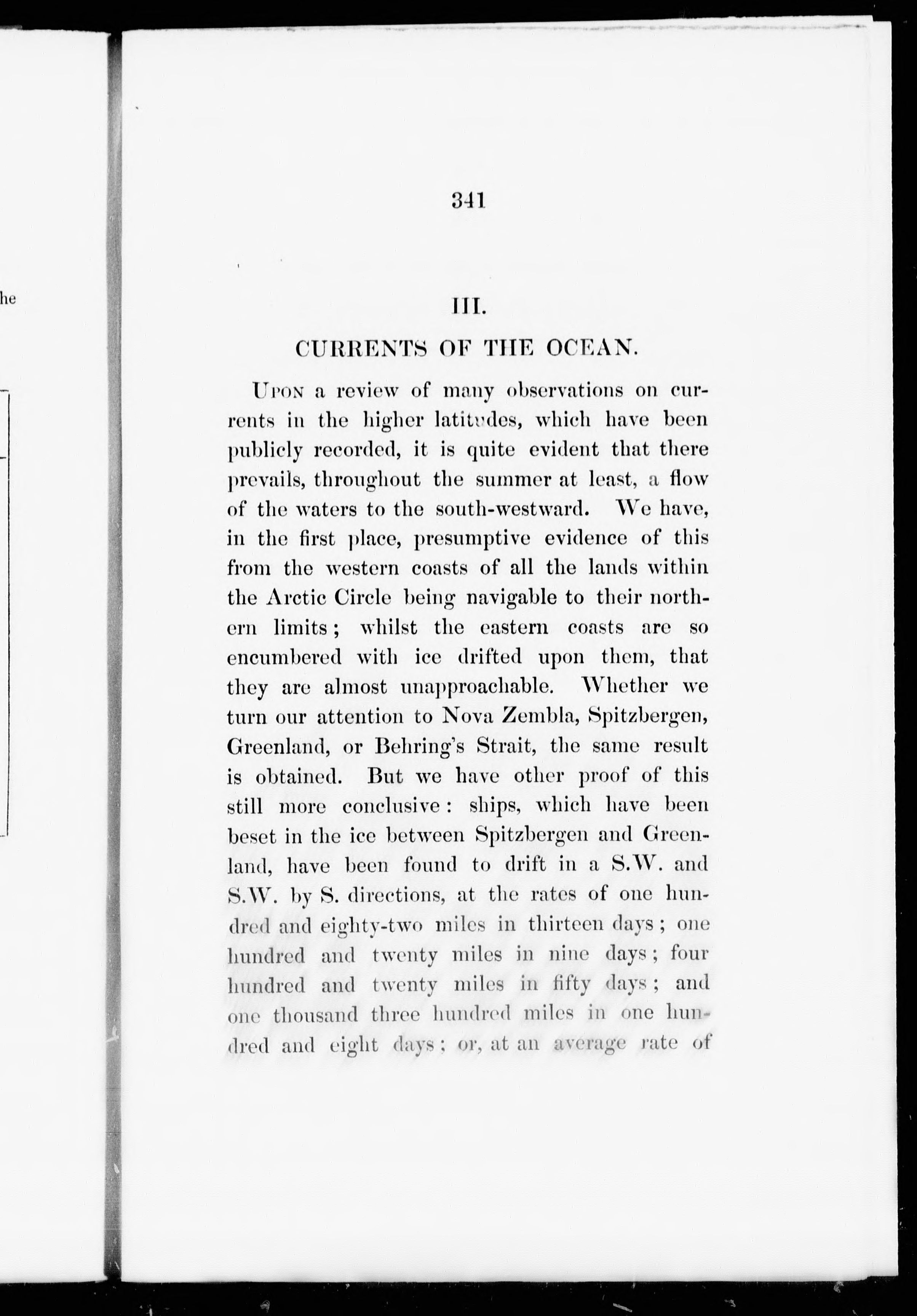 he

341

III.

CURRENTS OF THE OCEAN.

Upon a review of many observations on currents in the higher latitudes, which have been publicly recorded, it is quite evident that there prevails, throughout the summer at least, a flow of the waters to the south-westward. We have, in the first place, presumptive evidence of this from the western coasts of all the lands within the Arctic Circle being navigable to their northern limits; whilst the eastern coasts are so encumbered with ice drifted upon them, that they are almost unapproachable. Whether we turn our attention to Nova Zembla, Spitzbergen, Greenland, or Behring's Strait, the same result is obtained. But we have other proof of this still more conclusive: ships, which have been beset in the ice between Spitzbergen and Greenland, have been found to drift in a S.W. and S.W. by S. directions, at the rates of one hundred and eighty-two miles in thirteen days; one hundred and twenty miles in nine days; four hundred and twenty miles in fifty days; and one thousand three hundred miles in one hundred and eight days; or, at an average rate of